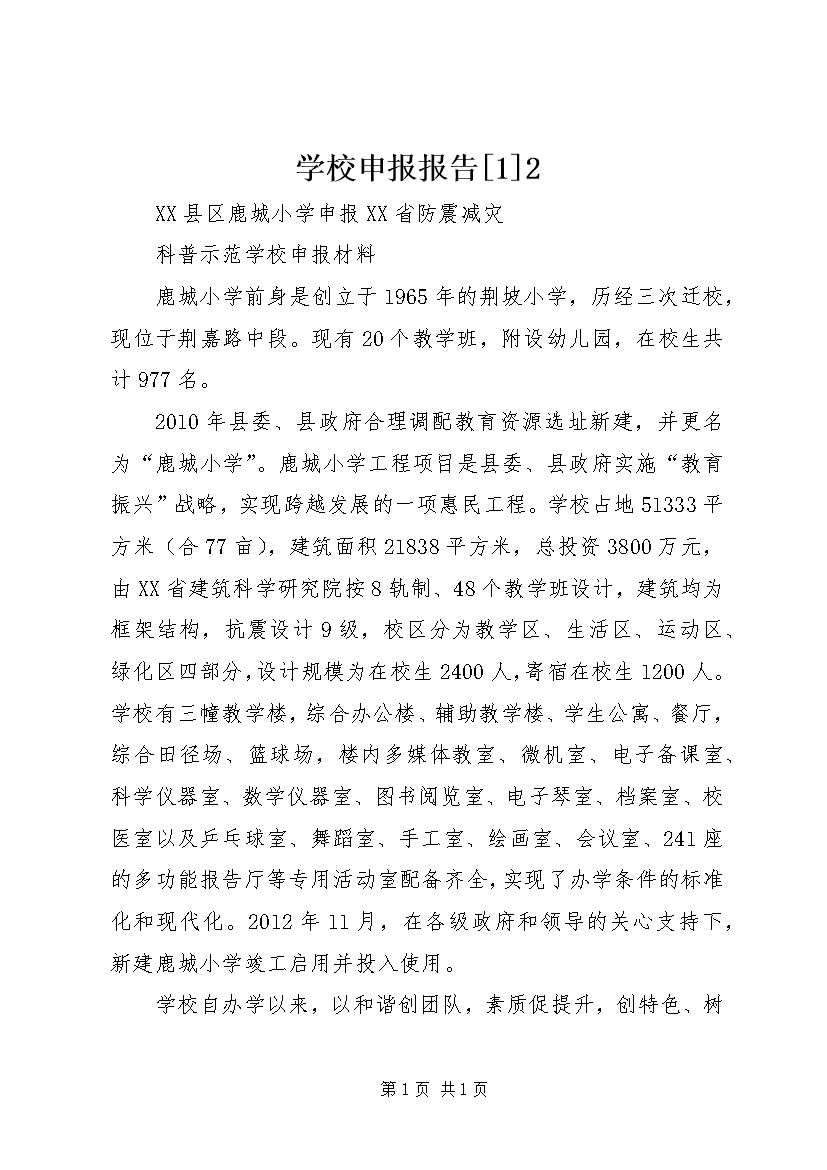 学校申报报告[1]2

XX县区鹿城小学申报XX省防震减灾

科普示范学校申报材料

鹿城小学前身是创立于1965年的荆坡小学，历经三次迁校，现位于荆嘉路中段。现有20个教学班，附设幼儿园，在校生共计977名。

2010年县委、县政府合理调配教育资源选址新建，并更名为“鹿城小学”。鹿城小学工程项目是县委、县政府实施“教育振兴”战略，实现跨越发展的一项惠民工程。学校占地51333平方米（合77亩），建筑面积21838平方米，总投资3800万元，由XX省建筑科学研究院按8轨制、48个教学班设计，建筑均为框架结构，抗震设计9级，校区分为教学区、生活区、运动区、绿化区四部分，设计规模为在校生2400人，寄宿在校生1200人。学校有三幢教学楼，综合办公楼、辅助教学楼、学生公寓、餐厅，综合田径场、篮球场，楼内多媒体教室、微机室、电子备课室、科学仪器室、数学仪器室、图书阅览室、电子琴室、档案室、校医室以及乒乓球室、舞蹈室、手工室、绘画室、会议室、241座的多功能报告厅等专用活动室配备齐全，实现了办学条件的标准化和现代化。2012年11月，在各级政府和领导的关心支持下，新建鹿城小学竣工启用并投入使用。

学校自办学以来，以和谐创团队，素质促提升，创特色、树

第1页 共1页